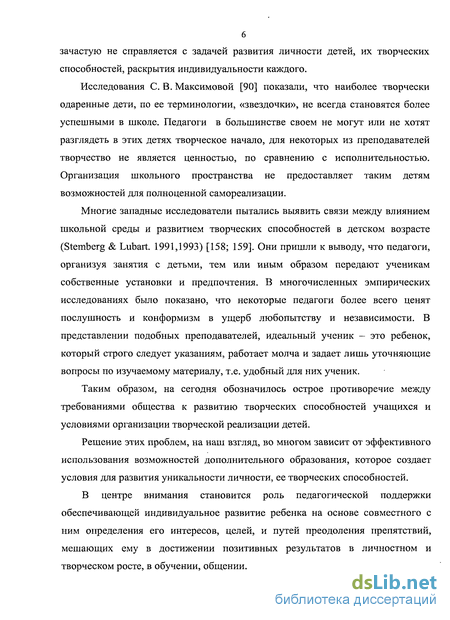 6

зачастую не справляется с задачей развития личности детей, их творческих способностей, раскрытия индивидуальности каждого.

Исследования С. В. Максимовой [90] показали, что наиболее творчески одаренные дети, по ее терминологии, «звездочки», не всегда становятся более успешными в школе. Педагоги в большинстве своем не могут или не хотят разглядеть в этих детях творческое начало, для некоторых из преподавателей творчество не является ценностью, по сравнению с исполнительностью. Организация школьного пространства не предоставляет таким детям возможностей для полноценной самореализации.

Многие западные исследователи пытались выявить связи между влиянием школьной среды и развитием творческих способностей в детском возрасте (Stemberg & Lubart. 1991,1993) [158; 159]. Они пришли к выводу, что педагоги, организуя занятия с детьми, тем или иным образом передают ученикам собственные установки и предпочтения. В многочисленных эмпирических исследованиях было показано, что некоторые педагоги более всего ценят послушность и конформизм в ущерб любопытству и независимости. В представлении подобных преподавателей, идеальный ученик – это ребенок, который строго следует указаниям, работает молча и задает лишь уточняющие вопросы по изучаемому материалу, т.е. удобный для них ученик.

Таким образом, на сегодня обозначилось острое противоречие между требованиями общества к развитию творческих способностей учащихся и условиями организации творческой реализации детей.

Решение этих проблем, на наш взгляд, во многом зависит от эффективного использования возможностей дополнительного образования, которое создает условия для развития уникальности личности, ее творческих способностей.

В центре внимания становится роль педагогической поддержки обеспечивающей индивидуальное развитие ребенка на основе совместного с ним определения его интересов, целей, и путей преодоления препятствий, мешающих ему в достижении позитивных результатов в личностном и творческом росте, в обучении, общении.

dsLib.net
библиотека диссертаций